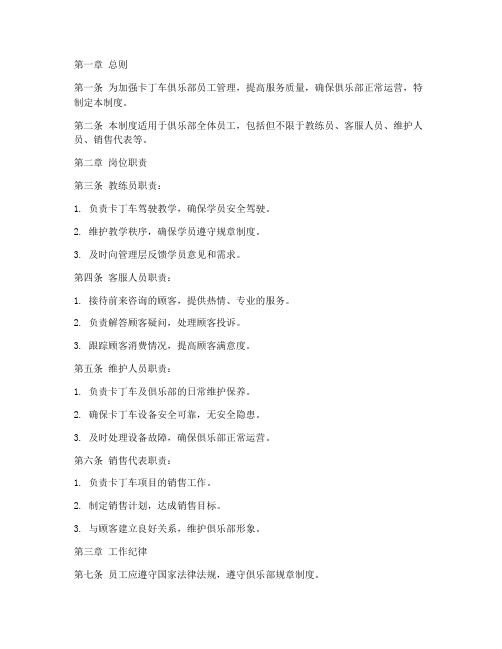 第一章 总则

第一条 为加强卡丁车俱乐部员工管理，提高服务质量，确保俱乐部正常运营，特制定本制度。

第二条 本制度适用于俱乐部全体员工，包括但不限于教练员、客服人员、维护人员、销售代表等。

第二章 岗位职责

第三条 教练员职责：

1. 负责卡丁车驾驶教学，确保学员安全驾驶。

2. 维护教学秩序，确保学员遵守规章制度。

3. 及时向管理层反馈学员意见和需求。

第四条 客服人员职责：

1. 接待前来咨询的顾客，提供热情、专业的服务。

2. 负责解答顾客疑问，处理顾客投诉。

3. 跟踪顾客消费情况，提高顾客满意度。

第五条 维护人员职责：

1. 负责卡丁车及俱乐部的日常维护保养。

2. 确保卡丁车设备安全可靠，无安全隐患。

3. 及时处理设备故障，确保俱乐部正常运营。

第六条 销售代表职责：

1. 负责卡丁车项目的销售工作。

2. 制定销售计划，达成销售目标。

3. 与顾客建立良好关系，维护俱乐部形象。

第三章 工作纪律

第七条 员工应遵守国家法律法规，遵守俱乐部规章制度。